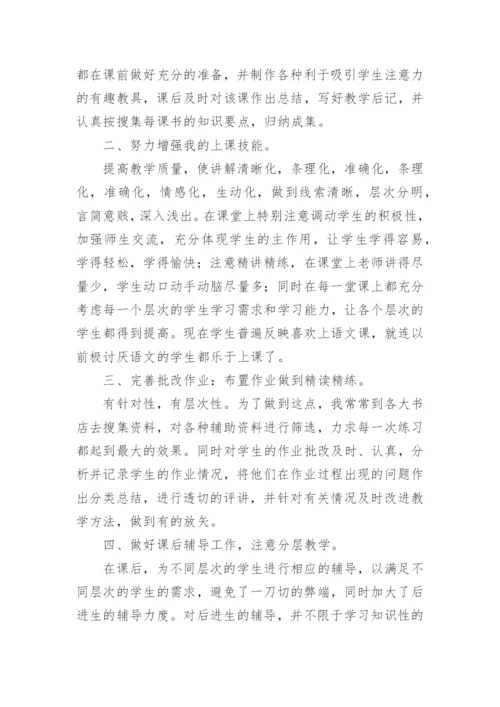 都在课前做好充分的准备，并制作各种利于吸引学生注意力的有趣教具，课后及时对该课作出总结，写好教学后记，并认真按搜集每课书的知识要点，归纳成集。

二、努力增强我的上课技能。

提高教学质量，使讲解清晰化，条理化，准确化，条理化，准确化，情感化，生动化，做到线索清晰，层次分明，言简意赅，深入浅出。在课堂上特别注意调动学生的积极性，加强师生交流，充分体现学生的主作用，让学生学得容易，学得轻松，学得愉快；注意精讲精练，在课堂上老师讲得尽量少，学生动口动手动脑尽量多；同时在每一堂课上都充分考虑每一个层次的学生学习需求和学习能力，让各个层次的学生都得到提高。现在学生普遍反映喜欢上语文课，就连以前极讨厌语文的学生都乐于上课了。

三、完善批改作业：布置作业做到精读精练。

有针对性，有层次性。为了做到这点，我常常到各大书店去搜集资料，对各种辅助资料进行筛选，力求每一次练习都起到最大的效果。同时对学生的作业批改及时、认真，分析并记录学生的作业情况，将他们在作业过程出现的问题作出分类总结，进行透切的评讲，并针对有关情况及时改进教学方法，做到有的放矢。

四、做好课后辅导工作，注意分层教学。

在课后，为不同层次的学生进行相应的辅导，以满足不同层次的学生的需求，避免了一刀切的弊端，同时加大了后进生的辅导力度。对后进生的辅导，并不限于学习知识性的